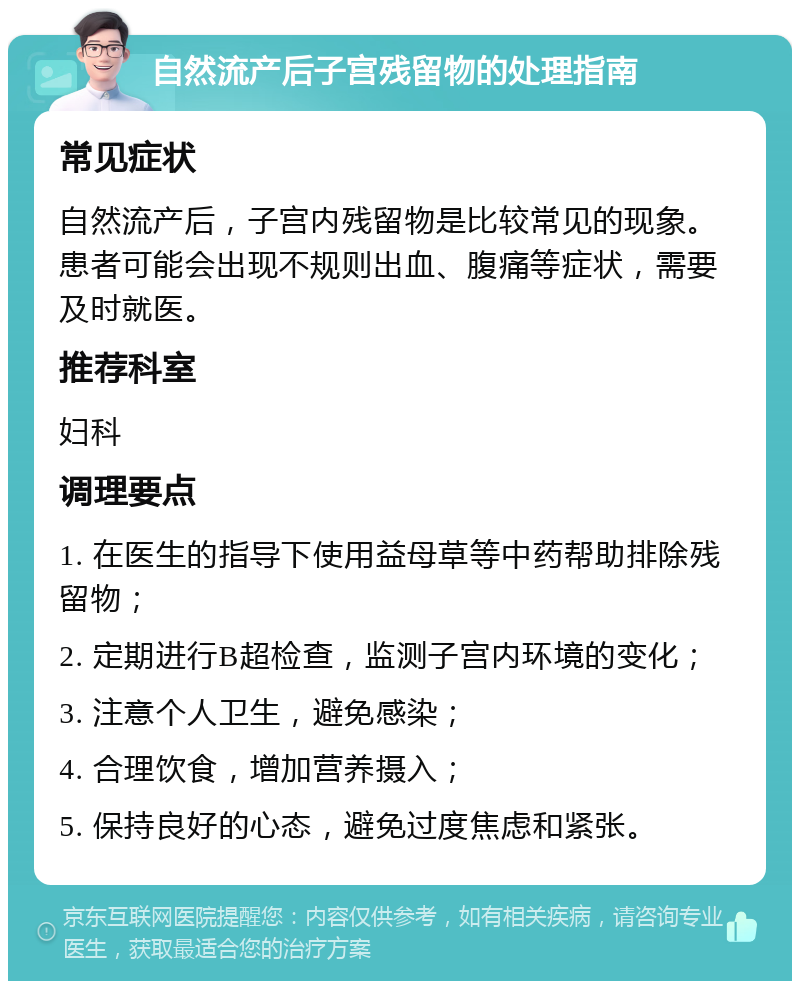 自然流产后子宫残留物的处理指南

常见症状

自然流产后，子宫内残留物是比较常见的现象。患者可能会出现不规则出血、腹痛等症状，需要及时就医。

推荐科室

妇科

调理要点

1. 在医生的指导下使用益母草等中药帮助排除残留物；

2. 定期进行B超检查，监测子宫内环境的变化；

3. 注意个人卫生，避免感染；

4. 合理饮食，增加营养摄入；

5. 保持良好的心态，避免过度焦虑和紧张。

京东互联网医院提醒您：内容仅供参考，如有相关疾病，请咨询专业医生，获取最适合您的治疗方案